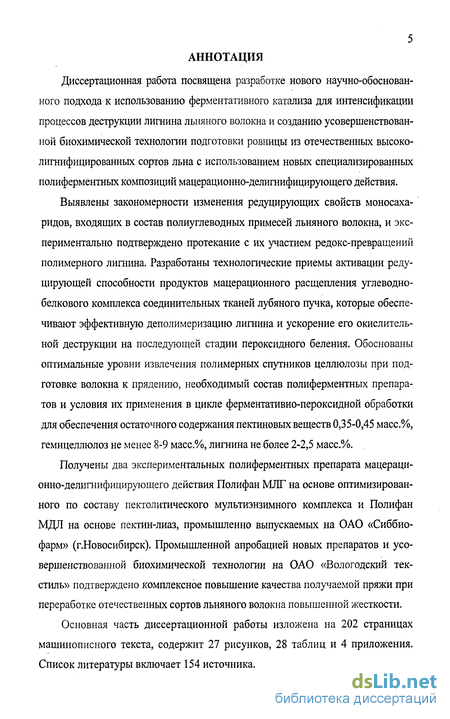 5

АННОТАЦИЯ

Диссертационная работа посвящена разработке нового научно-обоснованного подхода к использованию ферментативного катализа для интенсификации процессов деструкции лигнина льняного волокна и созданию усовершенствованной биохимической технологии подготовки ровницы из отечественных высоколигнифицированных сортов льна с использованием новых специализированных полиферментных композиций мацерационно-делигнифицирующего действия.

Выявлены закономерности изменения редуцирующих свойств моносахаридов, входящих в состав полиуглеводных примесей льняного волокна, и экспериментально подтверждено протекание с их участием редокс-превращений полимерного лигнина. Разработаны технологические приемы активации редуцирующей способности продуктов мацерационного расщепления углеводно-белкового комплекса соединительных тканей лубяного пучка, которые обеспечивают эффективную деполимеризацию лигнина и ускорение его окислительной деструкции на последующей стадии пероксидного беления. Обоснованы оптимальные уровни извлечения полимерных спутников целлюлозы при подготовке волокна к прядению, необходимый состав полиферментных препаратов и условия их применения в цикле ферментативно-пероксидной обработки для обеспечения остаточного содержания пектиновых веществ 0,35-0,45 масс.%, гемицеллюлоз не менее 8-9 масс.%, лигнина не более 2-2,5 масс.%.

Получены два экспериментальных полиферментных препарата мацерационно-делигнифицирующего действия Полифан МЛГ на основе оптимизированного по составу пектолитического мультиэнзимного комплекса и Полифан МДЛ на основе пектин-лиаз, промышленно выпускаемых на ОАО «Сиббиофарм» (г.Новосибирск). Промышленной апробацией новых препаратов и усовершенствованной биохимической технологии на ОАО «Вологодский текстиль» подтверждено комплексное повышение качества получаемой пряжи при переработке отечественных сортов льняного волокна повышенной жесткости.

Основная часть диссертационной работы изложена на 202 страницах машинописного текста, содержит 27 рисунков, 28 таблиц и 4 приложения. Список литературы включает 154 источника.

dsLib.net
библиотека диссертаций